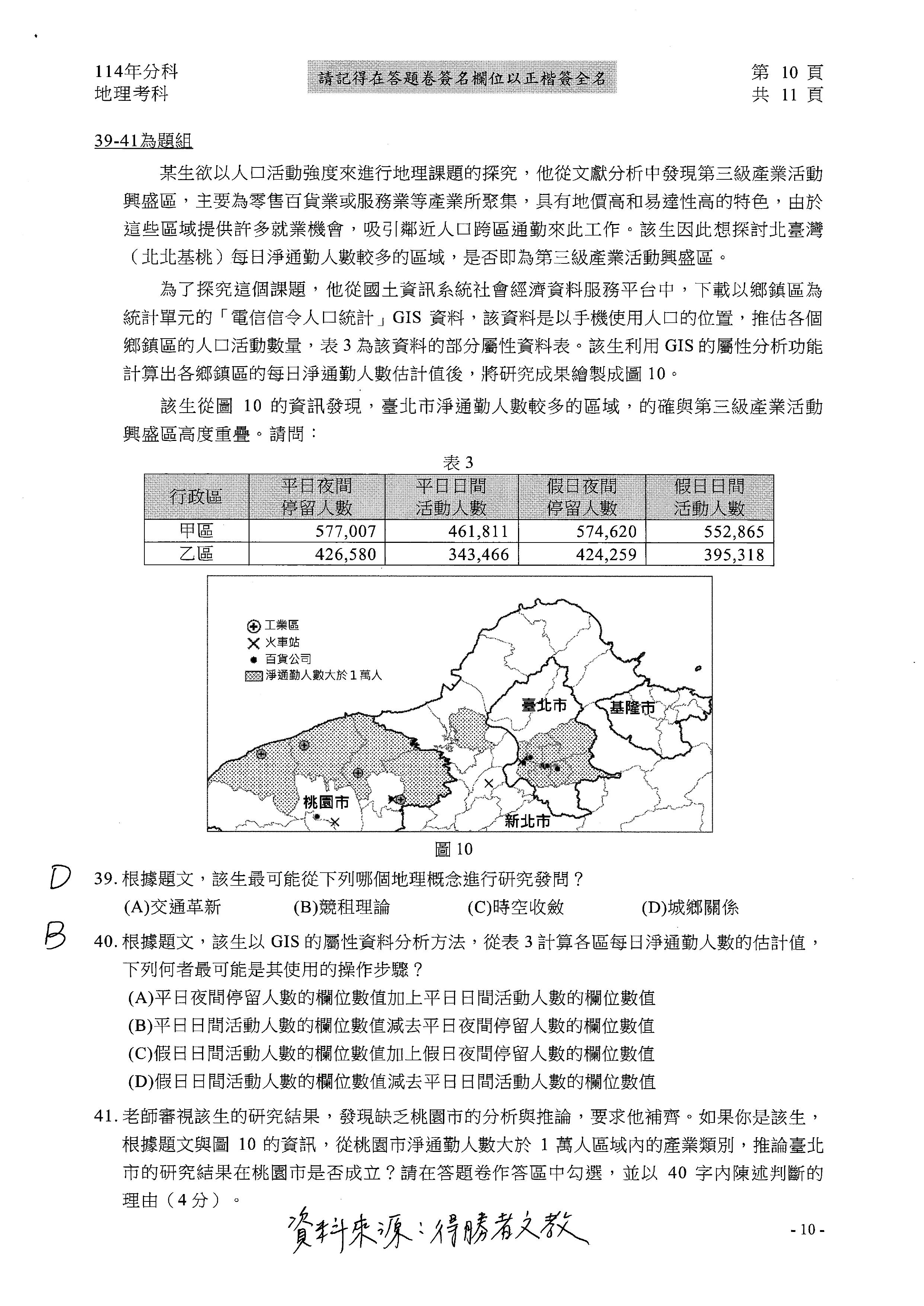 114年分科
地理考科

請記得在答題卷簽名欄位以正楷簽全名

第 10 頁
共 11 頁

39-41為題組

某生欲以人口活動強度來進行地理課題的探究，他從文獻分析中發現第三級產業活動興盛區，主要為零售百貨業或服務業等產業所聚集，具有地價高和易達性高的特色，由於這些區域提供許多就業機會，吸引鄰近人口跨區通勤來此工作。該生因此想探討北臺灣（北北基桃）每日淨通勤人數較多的區域，是否即為第三級產業活動興盛區。

為了探究這個課題，他從國土資訊系統社會經濟資料服務平台中，下載以鄉鎮區為統計單元的「電信信令人口統計」GIS 資料，該資料是以手機使用人口的位置，推估各個鄉鎮區的人口活動數量，表 3 為該資料的部分屬性資料表。該生利用 GIS 的屬性分析功能計算出各鄉鎮區的每日淨通勤人數估計值後，將研究成果繪製成圖 10。

該生從圖 10 的資訊發現，臺北市淨通勤人數較多的區域，的確與第三級產業活動興盛區高度重疊。請問：

表 3

| 行政區 | 平日夜間停留人數 | 平日日間活動人數 | 假日夜間停留人數 | 假日日間活動人數 |
|---|---|---|---|---|
| 甲區 | 577,007 | 461,811 | 574,620 | 552,865 |
| 乙區 | 426,580 | 343,466 | 424,259 | 395,318 |

工業區
火車站
百貨公司
淨通勤人數大於 1 萬人
臺北市
基隆市
桃園市
新北市

圖 10

D
39. 根據題文，該生最可能從下列哪個地理概念進行研究發問？
(A)交通革新 (B)競租理論 (C)時空收斂 (D)城鄉關係

B
40. 根據題文，該生以 GIS 的屬性資料分析方法，從表 3 計算各區每日淨通勤人數的估計值，下列何者最可能是其使用的操作步驟？
(A)平日夜間停留人數的欄位數值加上平日日間活動人數的欄位數值
(B)平日日間活動人數的欄位數值減去平日夜間停留人數的欄位數值
(C)假日日間活動人數的欄位數值加上假日夜間停留人數的欄位數值
(D)假日日間活動人數的欄位數值減去平日日間活動人數的欄位數值

41. 老師審視該生的研究結果，發現缺乏桃園市的分析與推論，要求他補齊。如果你是該生，根據題文與圖 10 的資訊，從桃園市淨通勤人數大於 1 萬人區域內的產業類別，推論臺北市的研究結果在桃園市是否成立？請在答題卷作答區中勾選，並以 40 字內陳述判斷的理由（4 分）。

資料來源：得勝者文教

- 10 -